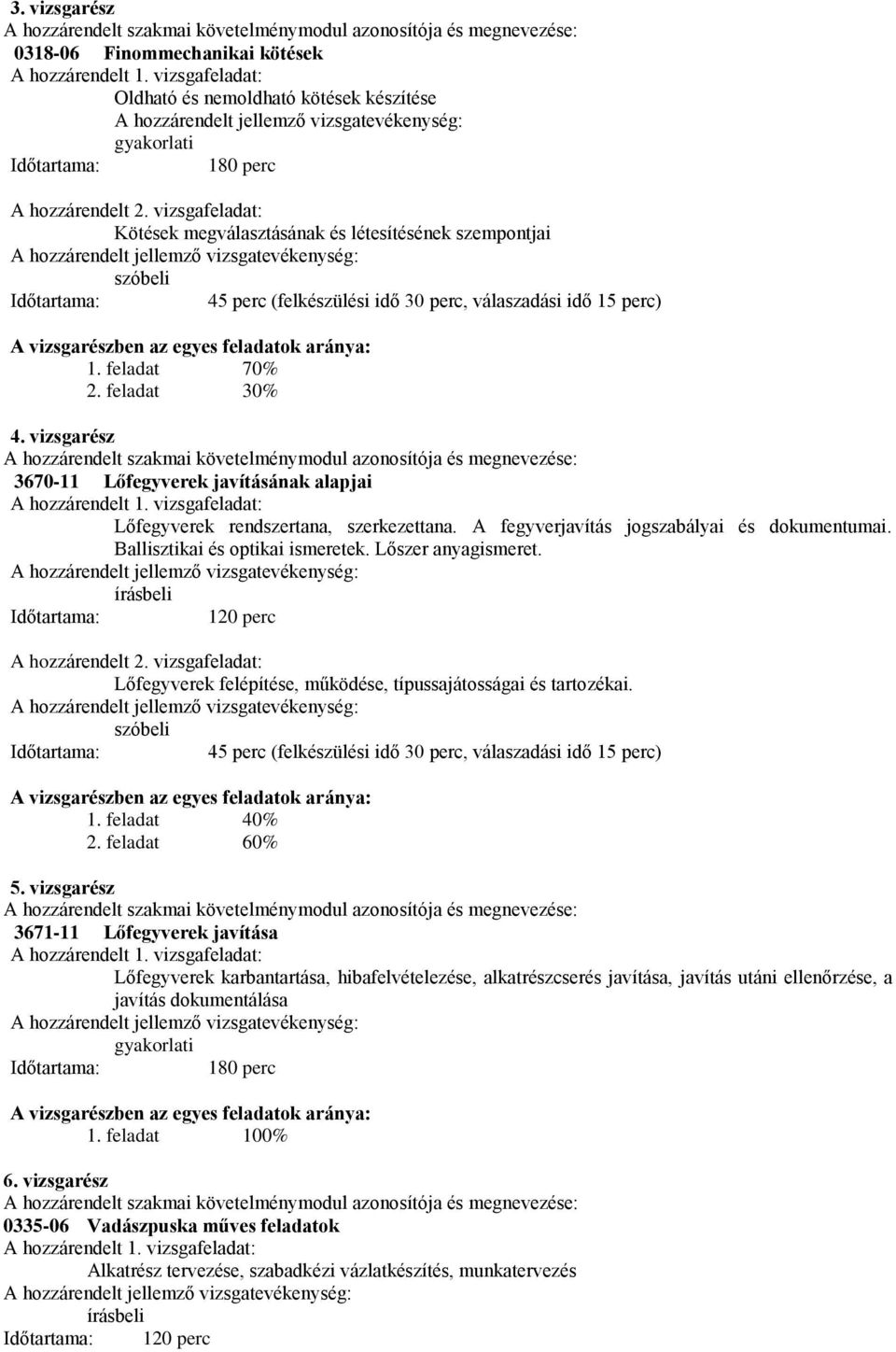 3. vizsgarész
A hozzárendelt szakmai követelménymodul azonosítója és megnevezése:
0318-06 Finommechanikai kötések
A hozzárendelt 1. vizsgafeladat:
Oldható és nemoldható kötések készítése
A hozzárendelt jellemző vizsgatevékenység:
gyakorlati
Időtartama: 180 perc

A hozzárendelt 2. vizsgafeladat:
Kötések megválasztásának és létesítésének szempontjai
A hozzárendelt jellemző vizsgatevékenység:
szóbeli
Időtartama: 45 perc (felkészülési idő 30 perc, válaszadási idő 15 perc)

A vizsgarészben az egyes feladatok aránya:
1. feladat 70%
2. feladat 30%

4. vizsgarész
A hozzárendelt szakmai követelménymodul azonosítója és megnevezése:
3670-11 Lőfegyverek javításának alapjai
A hozzárendelt 1. vizsgafeladat:
Lőfegyverek rendszertana, szerkezettana. A fegyverjavítás jogszabályai és dokumentumai. Ballisztikai és optikai ismeretek. Lőszer anyagismeret.
A hozzárendelt jellemző vizsgatevékenység:
írásbeli
Időtartama: 120 perc

A hozzárendelt 2. vizsgafeladat:
Lőfegyverek felépítése, működése, típussajátosságai és tartozékai.
A hozzárendelt jellemző vizsgatevékenység:
szóbeli
Időtartama: 45 perc (felkészülési idő 30 perc, válaszadási idő 15 perc)

A vizsgarészben az egyes feladatok aránya:
1. feladat 40%
2. feladat 60%

5. vizsgarész
A hozzárendelt szakmai követelménymodul azonosítója és megnevezése:
3671-11 Lőfegyverek javítása
A hozzárendelt 1. vizsgafeladat:
Lőfegyverek karbantartása, hibafelvételezése, alkatrészcserés javítása, javítás utáni ellenőrzése, a javítás dokumentálása
A hozzárendelt jellemző vizsgatevékenység:
gyakorlati
Időtartama: 180 perc

A vizsgarészben az egyes feladatok aránya:
1. feladat 100%

6. vizsgarész
A hozzárendelt szakmai követelménymodul azonosítója és megnevezése:
0335-06 Vadászpuska műves feladatok
A hozzárendelt 1. vizsgafeladat:
Alkatrész tervezése, szabadkézi vázlatkészítés, munkatervezés
A hozzárendelt jellemző vizsgatevékenység:
írásbeli
Időtartama: 120 perc